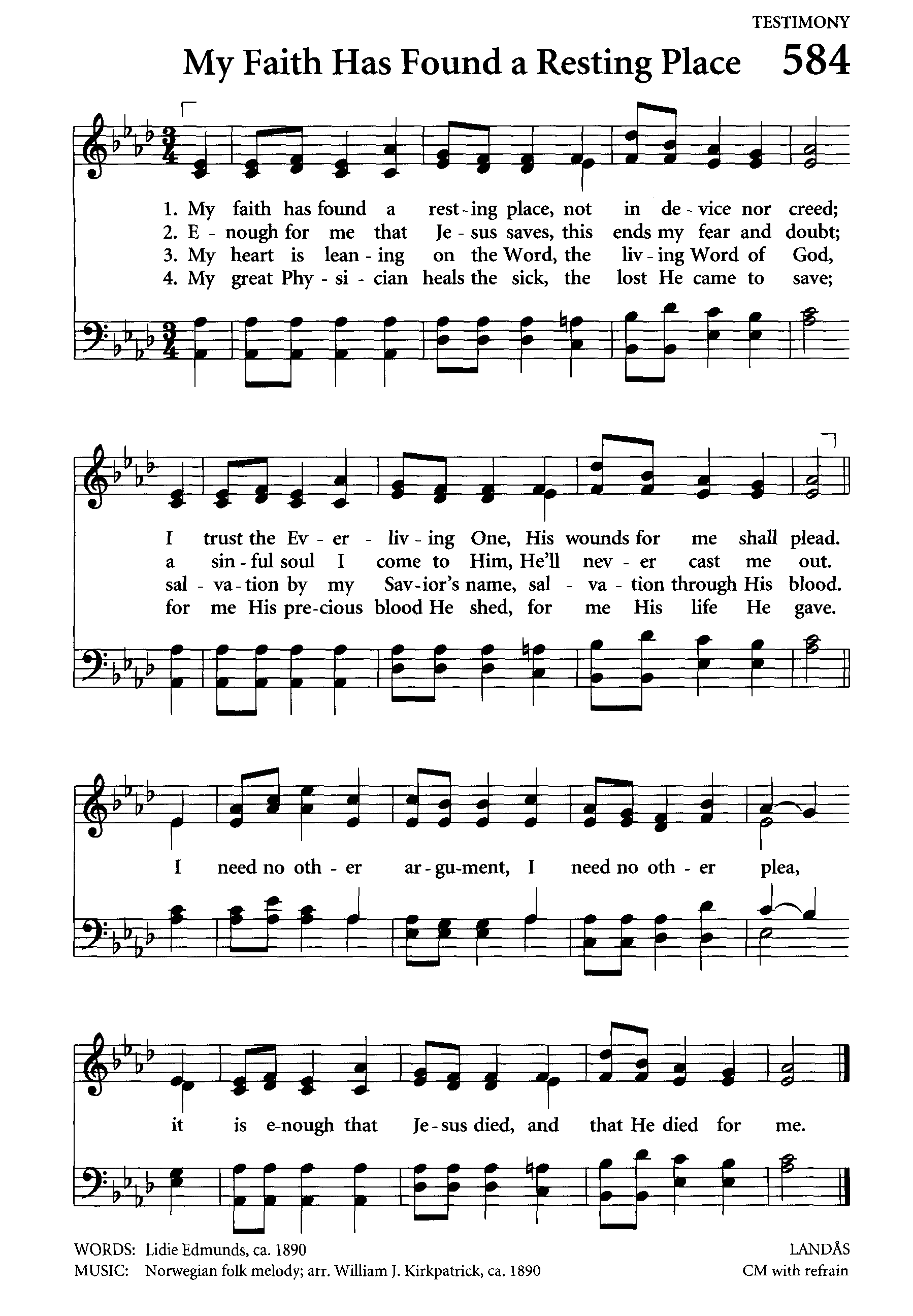 TESTIMONY

My Faith Has Found a Resting Place 584

1. My faith has found a rest-ing place, not in de-vice nor creed;
2. E-nough for me that Je-sus saves, this ends my fear and doubt;
3. My heart is lean-ing on the Word, the liv-ing Word of God,
4. My great Phy-si-cian heals the sick, the lost He came to save;

I trust the Ev-er-liv-ing One, His wounds for me shall plead.
a sin-ful soul I come to Him, He'll nev-er cast me out.
sal-va-tion by my Sav-ior's name, sal-va-tion through His blood.
for me His pre-cious blood He shed, for me His life He gave.

I need no oth-er ar-gu-ment, I need no oth-er plea,

it is e-nough that Je-sus died, and that He died for me.

WORDS: Lidie Edmunds, ca. 1890
MUSIC: Norwegian folk melody; arr. William J. Kirkpatrick, ca. 1890

LANDÅS
CM with refrain